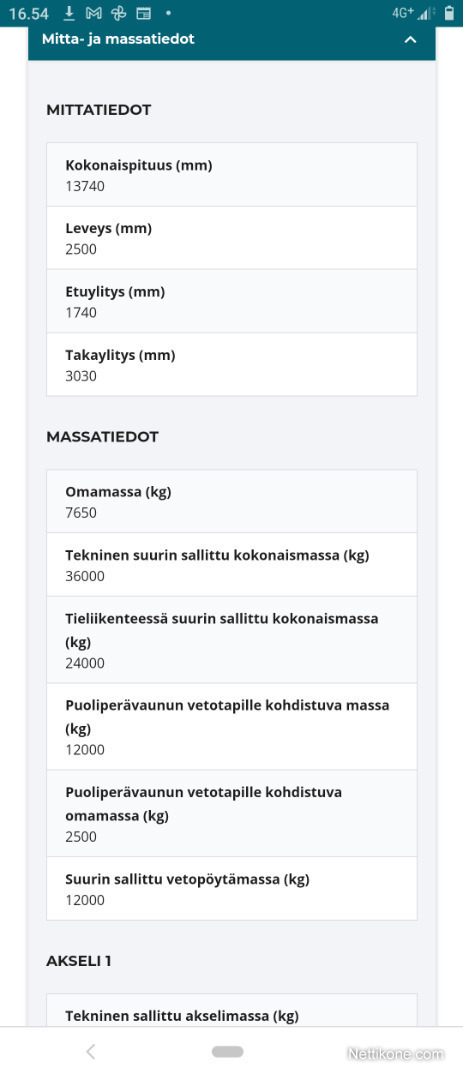 16.54 4G+

Mitta- ja massatiedot

MITTATIEDOT

Kokonaispituus (mm)
13740

Leveys (mm)
2500

Etuylitys (mm)
1740

Takaylitys (mm)
3030

MASSATIEDOT

Omamassa (kg)
7650

Tekninen suurin sallittu kokonaismassa (kg)
36000

Tieliikenteessä suurin sallittu kokonaismassa (kg)
24000

Puoliperävaunun vetotapille kohdistuva massa (kg)
12000

Puoliperävaunun vetotapille kohdistuva omamassa (kg)
2500

Suurin sallittu vetopöytämassa (kg)
12000

AKSELI 1

Tekninen sallittu akselimassa (kg)

Nettikone.com